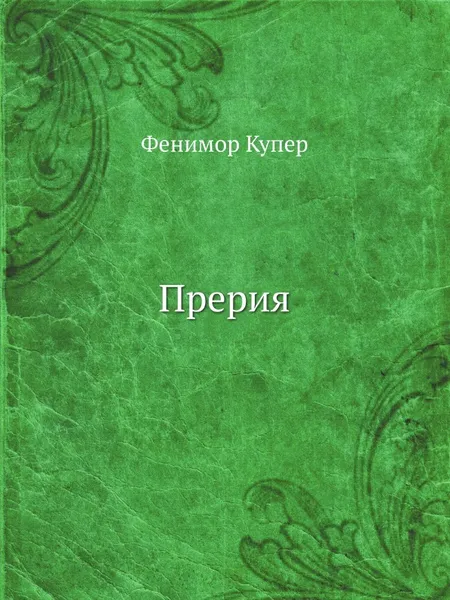 Фенимор Купер

Прерия